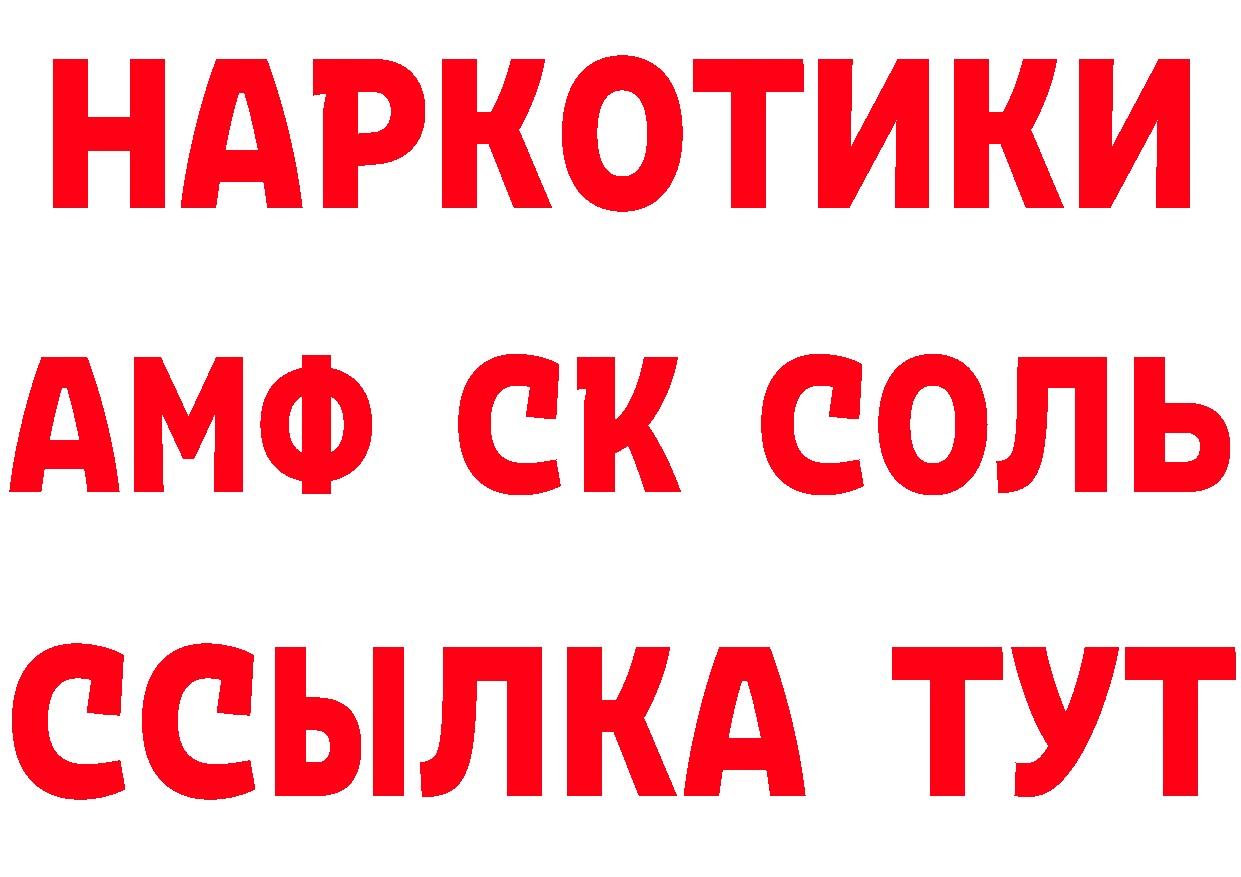 НАРКОТИКИ

АМФ СК СОЛЬ

ССЫЛКА ТУТ